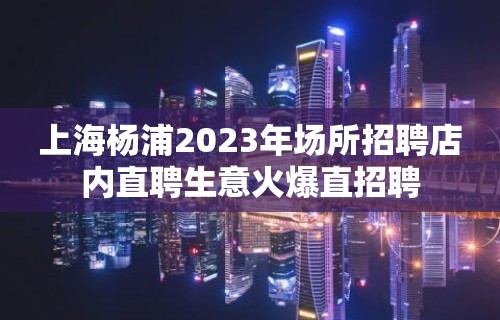 上海杨浦2023年场所招聘店内直聘生意火爆直招聘